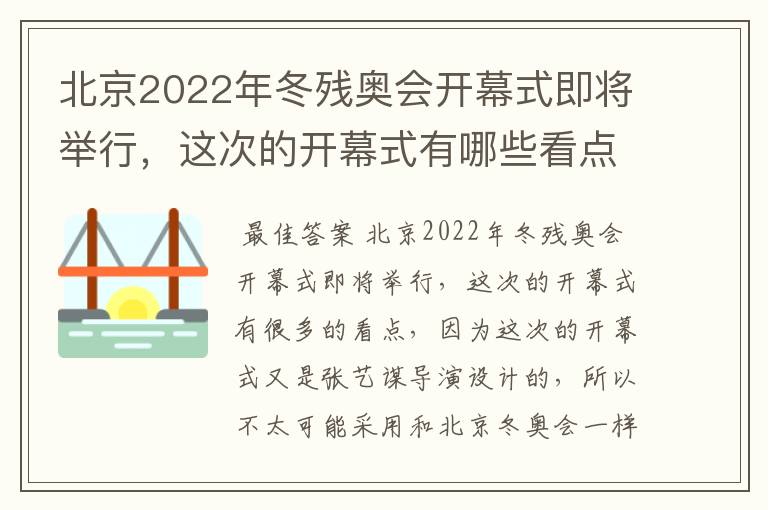 北京2022年冬残奥会开幕式即将举行，这次的开幕式有哪些看点

最佳答案 北京2022年冬残奥会开幕式即将举行，这次的开幕式有很多的看点，因为这次的开幕式又是张艺谋导演设计的，所以不太可能采用和北京冬奥会一样